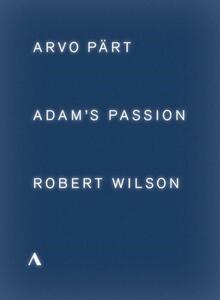 ARVO PÄRT

ADAM'S PASSION

ROBERT WILSON